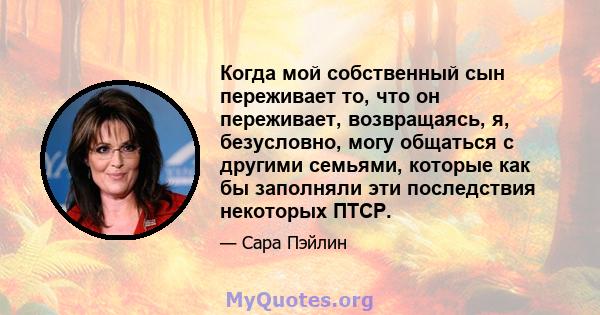 Когда мой собственный сын переживает то, что он переживает, возвращаясь, я, безусловно, могу общаться с другими семьями, которые как бы заполняли эти последствия некоторых ПТСР.

— Сара Пэйлин

MyQuotes.org